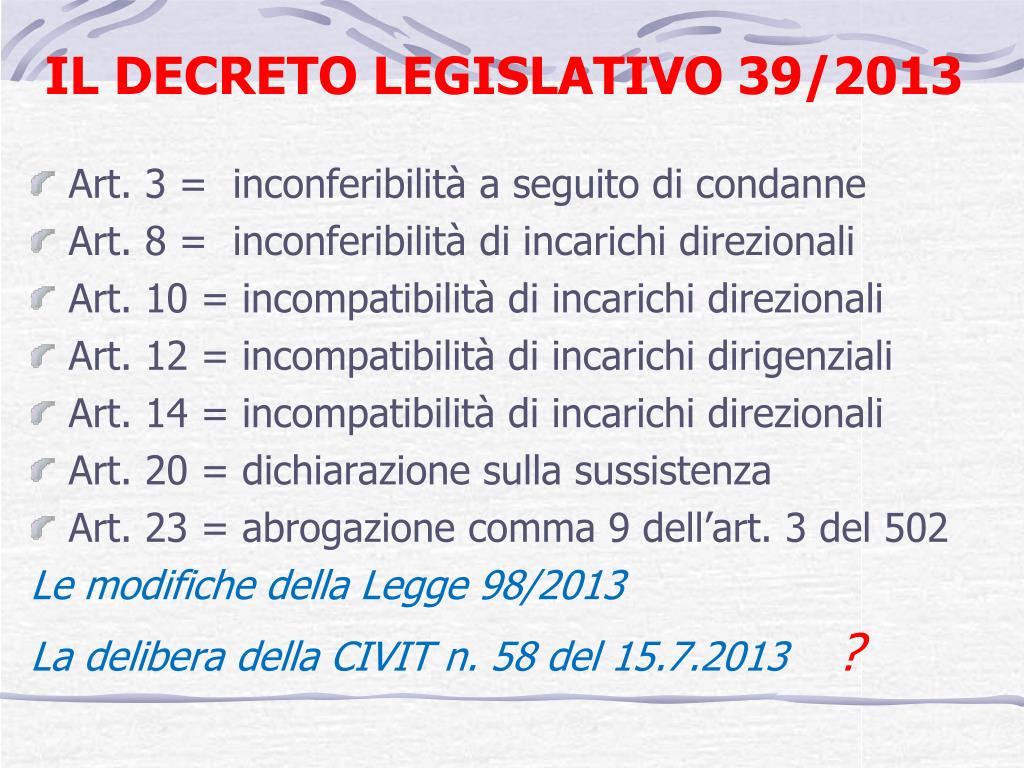 IL DECRETO LEGISLATIVO 39/2013

Art. 3 = inconferibilità a seguito di condanne
Art. 8 = inconferibilità di incarichi direzionali
Art. 10 = incompatibilità di incarichi direzionali
Art. 12 = incompatibilità di incarichi dirigenziali
Art. 14 = incompatibilità di incarichi direzionali
Art. 20 = dichiarazione sulla sussistenza
Art. 23 = abrogazione comma 9 dell'art. 3 del 502

Le modifiche della Legge 98/2013

La delibera della CIVIT n. 58 del 15.7.2013 ?